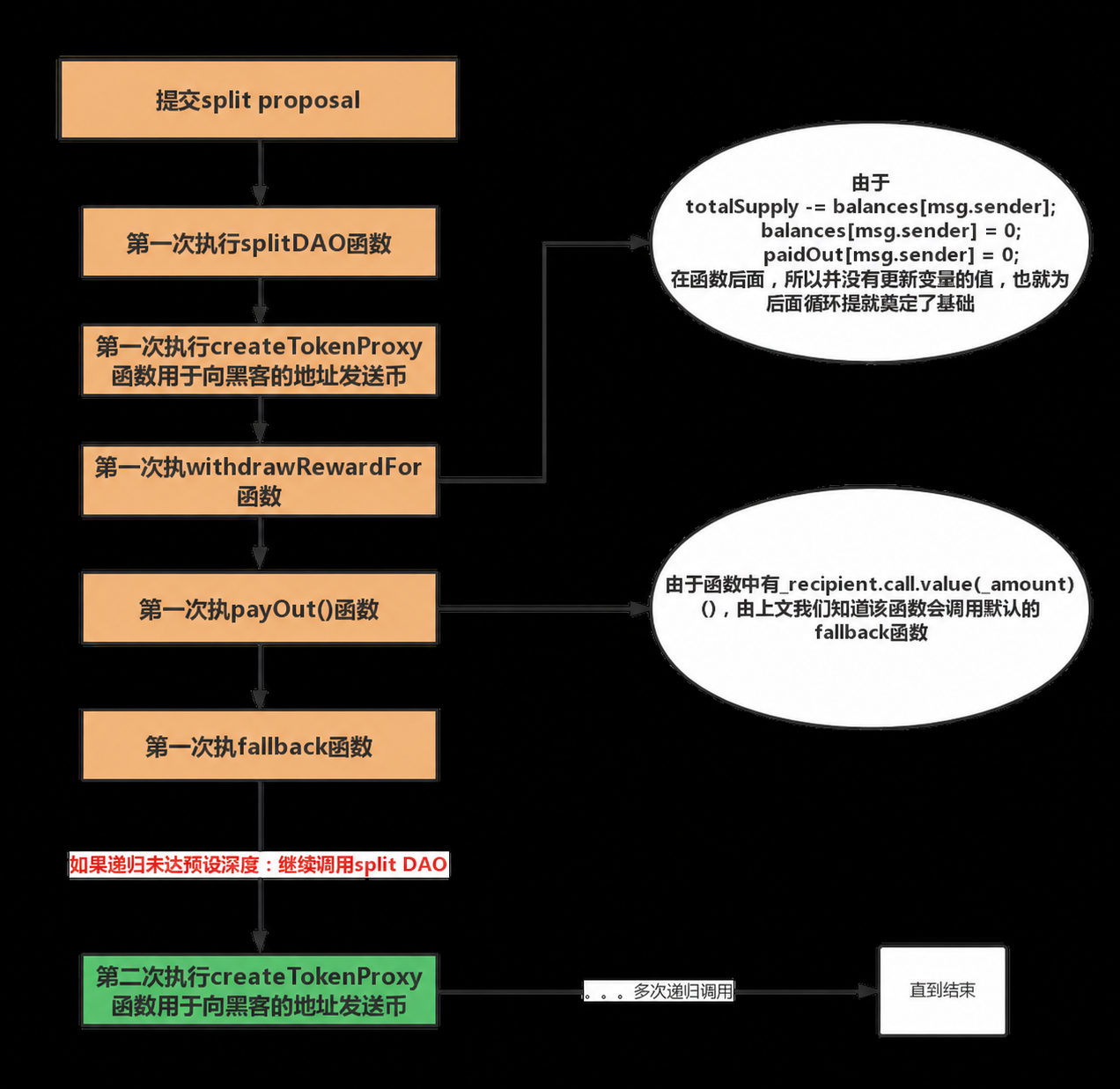 提交split proposal

第一次执行splitDAO函数

第一次执行createTokenProxy函数用于向黑客的地址发送币

第一次执withdrawRewardFor函数

第一次执payOut()函数

第一次执fallback函数

如果递归未达预设深度：继续调用split DAO

第二次执行createTokenProxy函数用于向黑客的地址发送币

由于
totalSupply -= balances[msg.sender];
balances[msg.sender] = 0;
paidOut[msg.sender] = 0;
在函数后面，所以并没有更新变量的值，也就为后面循环提就奠定了基础

由于函数中有_recipient.call.value(_amount)()，由上文我们知道该函数会调用默认的fallback函数

。。。多次递归调用

直到结束